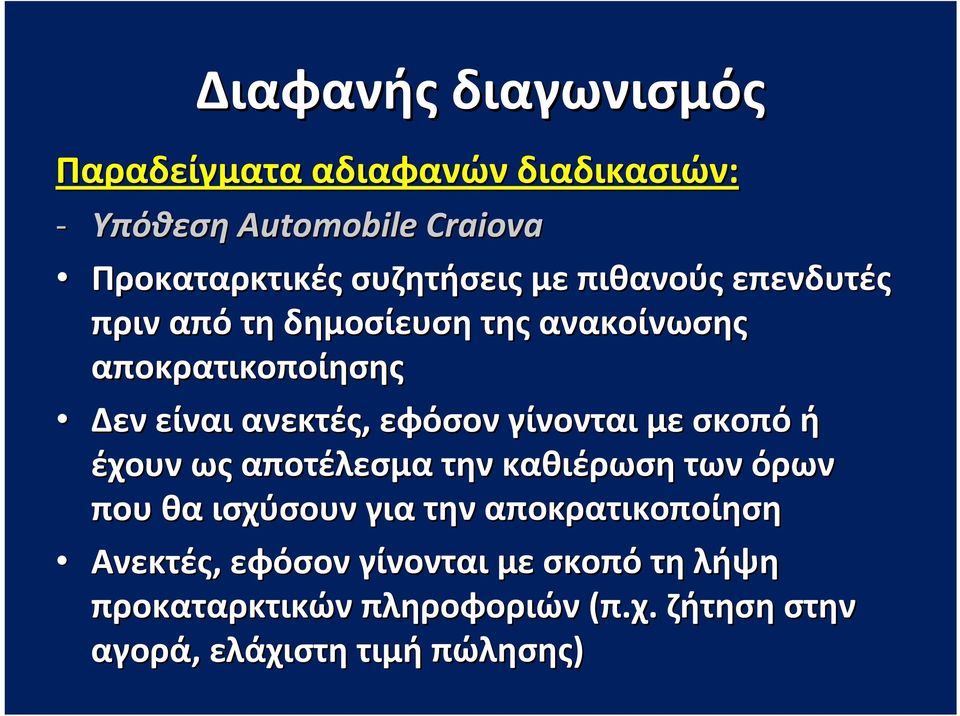 Διαφανής διαγωνισμός

Παραδείγματα αδιαφανών διαδικασιών:

- Υπόθεση Automobile Craiova

• Προκαταρκτικές συζητήσεις με πιθανούς επενδυτές πριν από τη δημοσίευση της ανακοίνωσης αποκρατικοποίησης

• Δεν είναι ανεκτές, εφόσον γίνονται με σκοπό ή έχουν ως αποτέλεσμα την καθιέρωση των όρων που θα ισχύσουν για την αποκρατικοποίηση

• Ανεκτές, εφόσον γίνονται με σκοπό τη λήψη προκαταρκτικών πληροφοριών (π.χ. ζήτηση στην αγορά, ελάχιστη τιμή πώλησης)